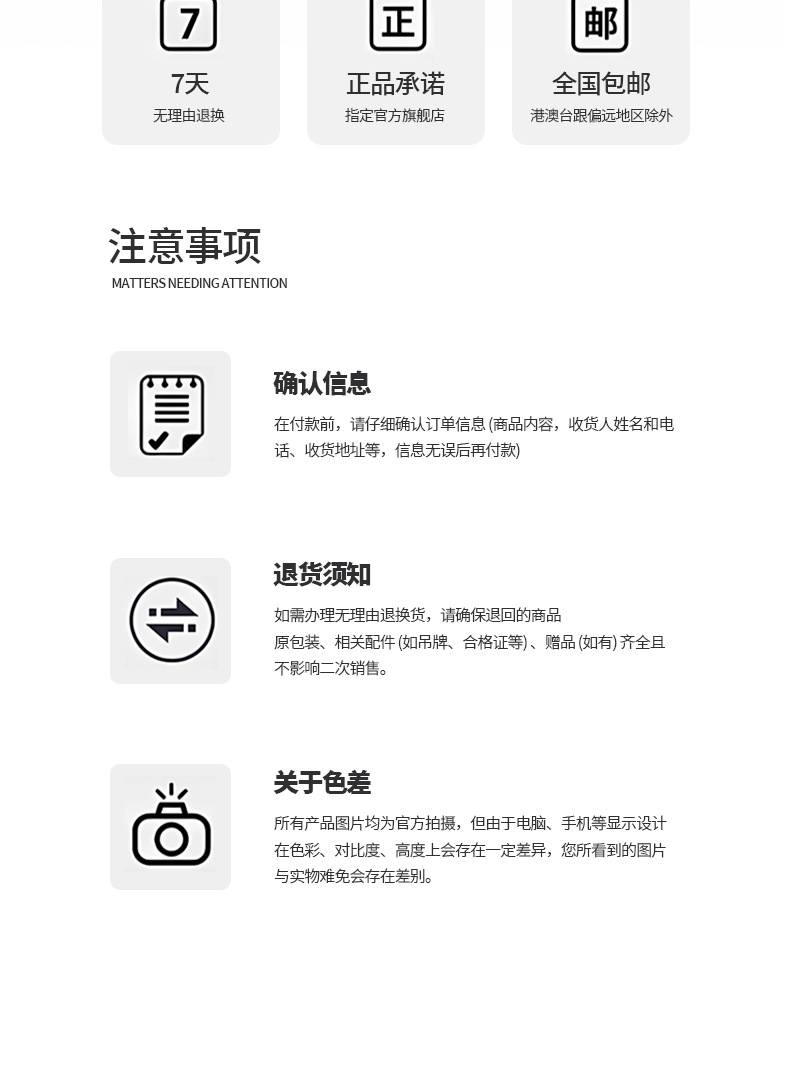 7

7天
无理由退换

正

正品承诺
指定官方旗舰店

邮

全国包邮
港澳台跟偏远地区除外

注意事项
MATTERS NEEDING ATTENTION

确认信息

在付款前，请仔细确认订单信息(商品内容，收货人姓名和电话、收货地址等，信息无误后再付款)

退货须知

如需办理无理由退换货，请确保退回的商品

原包装、相关配件(如吊牌、合格证等)、赠品(如有)齐全且不影响二次销售。

关于色差

所有产品图片均为官方拍摄，但由于电脑、手机等显示设计在色彩、对比度、高度上会存在一定差异，您所看到的图片与实物难免会存在差别。